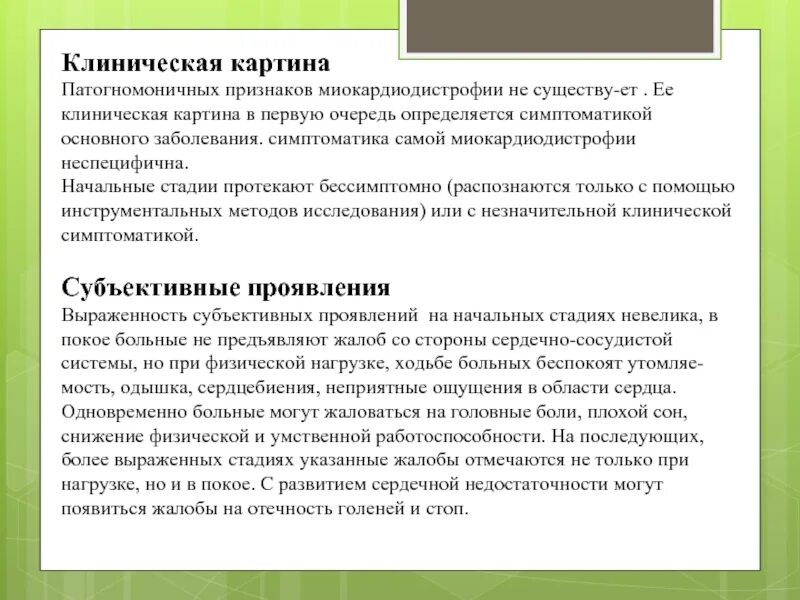 Клиническая картина
Патогномоничных признаков миокардиодистрофии не существу-ет . Ее клиническая картина в первую очередь определяется симптоматикой основного заболевания. симптоматика самой миокардиодистрофии неспецифична.
Начальные стадии протекают бессимптомно (распознаются только с помощью инструментальных методов исследования) или с незначительной клинической симптоматикой.

Субъективные проявления
Выраженность субъективных проявлений на начальных стадиях невелика, в покое больные не предъявляют жалоб со стороны сердечно-сосудистой системы, но при физической нагрузке, ходьбе больных беспокоят утомляемость, одышка, сердцебиения, неприятные ощущения в области сердца. Одновременно больные могут жаловаться на головные боли, плохой сон, снижение физической и умственной работоспособности. На последующих, более выраженных стадиях указанные жалобы отмечаются не только при нагрузке, но и в покое. С развитием сердечной недостаточности могут появиться жалобы на отечность голеней и стоп.